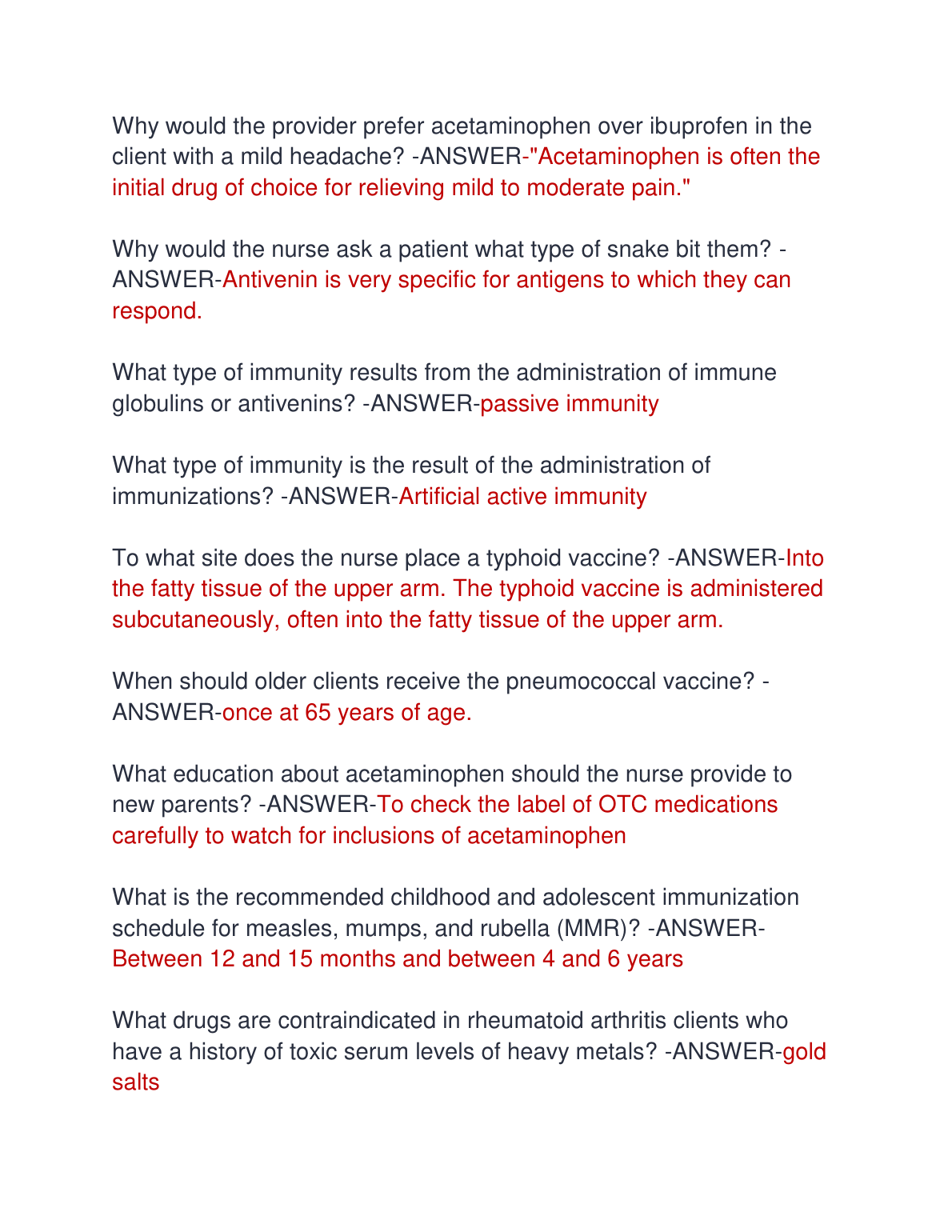 Why would the provider prefer acetaminophen over ibuprofen in the client with a mild headache? -ANSWER-"Acetaminophen is often the initial drug of choice for relieving mild to moderate pain."

Why would the nurse ask a patient what type of snake bit them? -ANSWER-Antivenin is very specific for antigens to which they can respond.

What type of immunity results from the administration of immune globulins or antivenins? -ANSWER-passive immunity

What type of immunity is the result of the administration of immunizations? -ANSWER-Artificial active immunity

To what site does the nurse place a typhoid vaccine? -ANSWER-Into the fatty tissue of the upper arm. The typhoid vaccine is administered subcutaneously, often into the fatty tissue of the upper arm.

When should older clients receive the pneumococcal vaccine? -ANSWER-once at 65 years of age.

What education about acetaminophen should the nurse provide to new parents? -ANSWER-To check the label of OTC medications carefully to watch for inclusions of acetaminophen

What is the recommended childhood and adolescent immunization schedule for measles, mumps, and rubella (MMR)? -ANSWER-Between 12 and 15 months and between 4 and 6 years

What drugs are contraindicated in rheumatoid arthritis clients who have a history of toxic serum levels of heavy metals? -ANSWER-gold salts